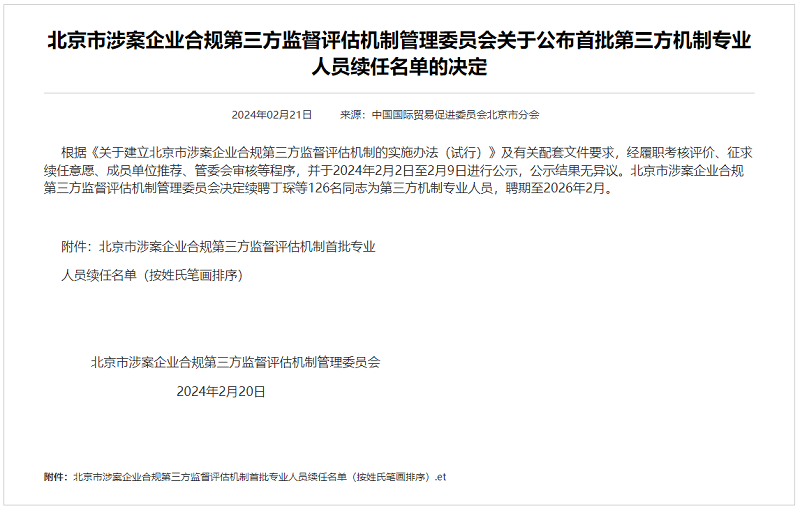 北京市涉案企业合规第三方监督评估机制管理委员会关于公布首批第三方机制专业人员续任名单的决定

2024年02月21日　　来源：中国国际贸易促进委员会北京市分会

根据《关于建立北京市涉案企业合规第三方监督评估机制的实施办法（试行）》及有关配套文件要求，经履职考核评价、征求续任意愿、成员单位推荐、管委会审核等程序，并于2024年2月2日至2月9日进行公示，公示结果无异议。北京市涉案企业合规第三方监督评估机制管理委员会决定续聘丁琛等126名同志为第三方机制专业人员，聘期至2026年2月。

附件：北京市涉案企业合规第三方监督评估机制首批专业

人员续任名单（按姓氏笔画排序）

北京市涉案企业合规第三方监督评估机制管理委员会

2024年2月20日

附件：北京市涉案企业合规第三方监督评估机制首批专业人员续任名单（按姓氏笔画排序）.et